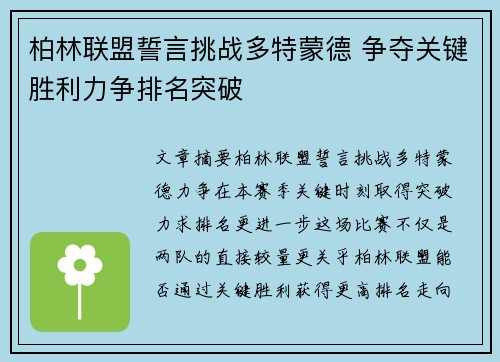 柏林联盟誓言挑战多特蒙德 争夺关键胜利力争排名突破

文章摘要柏林联盟誓言挑战多特蒙德力争在本赛季关键时刻取得突破力求排名更进一步这场比赛不仅是两队的直接较量更关乎柏林联盟能否通过关键胜利获得更高排名走向